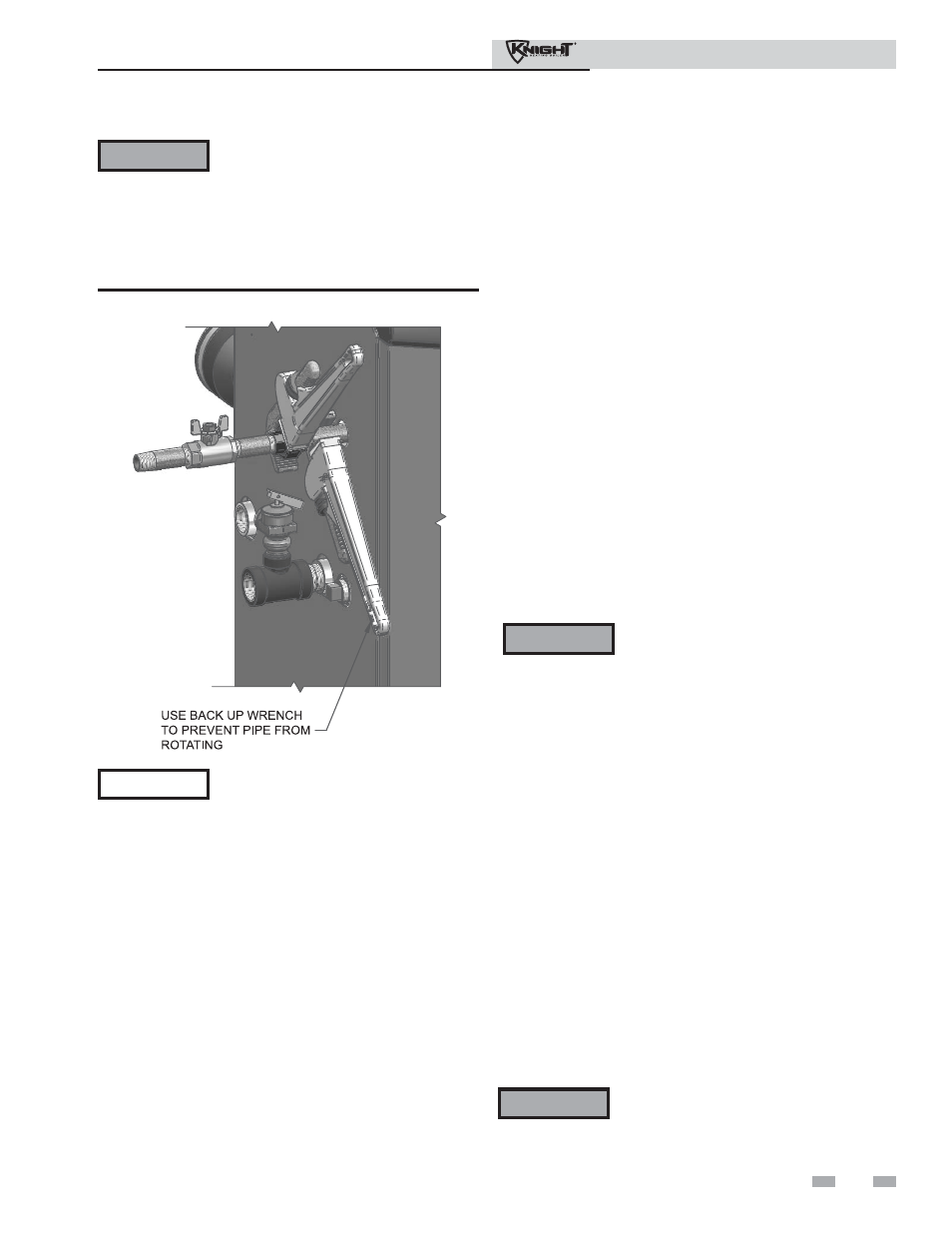 KNIGHT

USE BACK UP WRENCH TO PREVENT PIPE FROM ROTATING